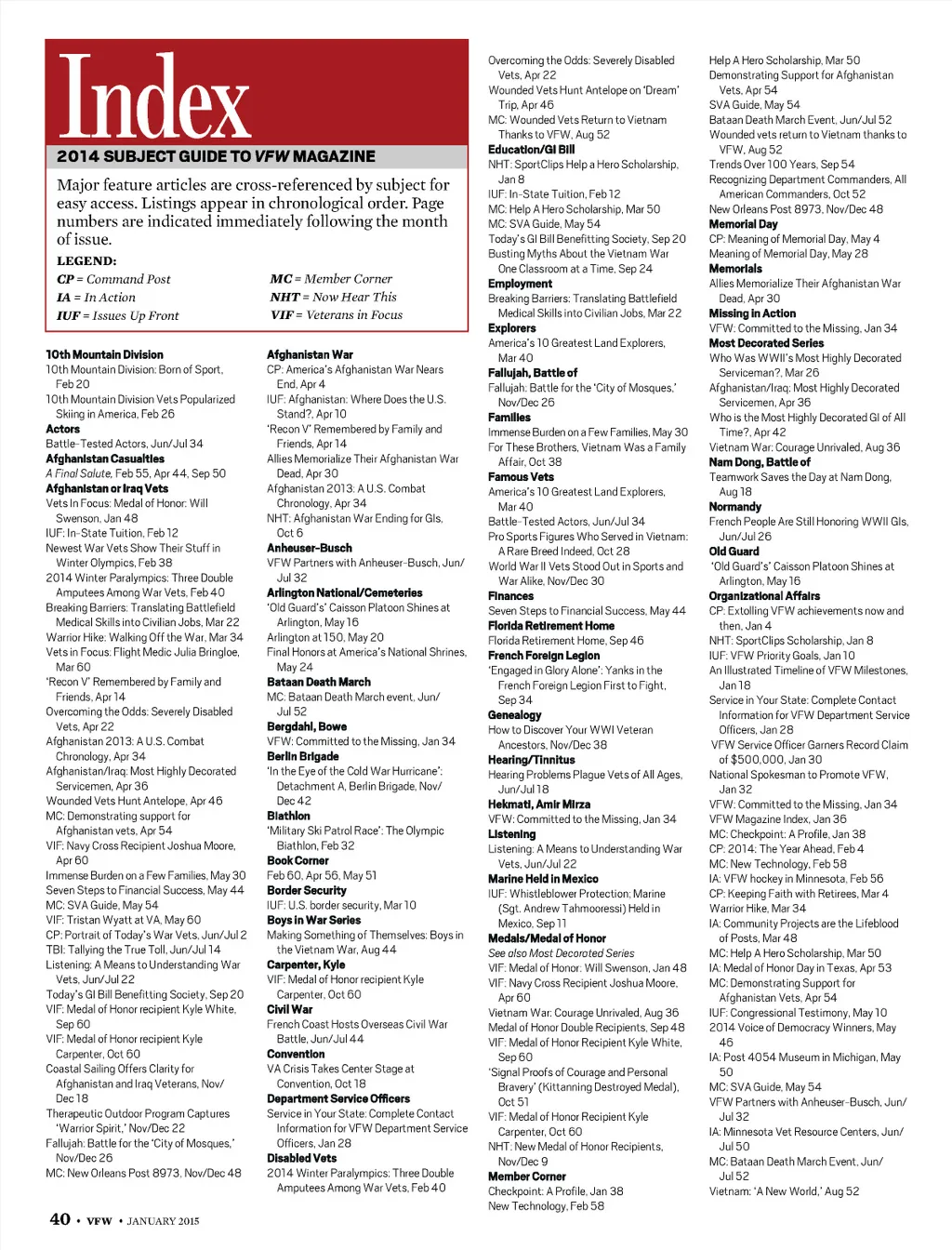 Index

2014 SUBJECT GUIDE TO VFW MAGAZINE

Major feature articles are cross-referenced by subject for easy access. Listings appear in chronological order. Page numbers are indicated immediately following the month of issue.

LEGEND:
CP = Command Post
IA = In Action
IUF = Issues Up Front
MC = Member Corner
NHT = Now Hear This
VIF = Veterans in Focus

10th Mountain Division
10th Mountain Division: Born of Sport, Feb 20
10th Mountain Division Vets Popularized Skiing in America, Feb 26
Actors
Battle-Tested Actors, Jun/Jul 34
Afghanistan Casualties
A Final Salute, Feb 55, Apr 44, Sep 50
Afghanistan or Iraq Vets
Vets In Focus: Medal of Honor: Will Swenson, Jan 48
IUF: In-State Tuition, Feb 12
Newest War Vets Show Their Stuff in Winter Olympics, Feb 38
2014 Winter Paralympics: Three Double Amputees Among War Vets, Feb 40
Breaking Barriers: Translating Battlefield Medical Skills into Civilian Jobs, Mar 22
Warrior Hike: Walking Off the War, Mar 34
Vets in Focus: Flight Medic Julia Bringloe, Mar 60
'Recon V' Remembered by Family and Friends, Apr 14
Overcoming the Odds: Severely Disabled Vets, Apr 22
Afghanistan 2013: A U.S. Combat Chronology, Apr 34
Afghanistan/Iraq: Most Highly Decorated Servicemen, Apr 36
Wounded Vets Hunt Antelope, Apr 46
MC: Demonstrating support for Afghanistan vets, Apr 54
VIF: Navy Cross Recipient Joshua Moore, Apr 60
Immense Burden on a Few Families, May 30
Seven Steps to Financial Success, May 44
MC: SVA Guide, May 54
VIF: Tristan Wyatt at VA, May 60
CP: Portrait of Today's War Vets, Jun/Jul 2
TBI: Tallying the True Toll, Jun/Jul 14
Listening: A Means to Understanding War Vets, Jun/Jul 22
Today's GI Bill Benefitting Society, Sep 20
VIF: Medal of Honor recipient Kyle White, Sep 60
VIF: Medal of Honor recipient Kyle Carpenter, Oct 60
Coastal Sailing Offers Clarity for Afghanistan and Iraq Veterans, Nov/Dec 18
Therapeutic Outdoor Program Captures 'Warrior Spirit,' Nov/Dec 22
Fallujah: Battle for the 'City of Mosques,' Nov/Dec 26
MC: New Orleans Post 8973, Nov/Dec 48

Afghanistan War
CP: America's Afghanistan War Nears End, Apr 4
IUF: Afghanistan: Where Does the U.S. Stand?, Apr 10
'Recon V' Remembered by Family and Friends, Apr 14
Allies Memorialize Their Afghanistan War Dead, Apr 30
Afghanistan 2013: A U.S. Combat Chronology, Apr 34
NHT: Afghanistan War Ending for GIs, Oct 6
Anheuser-Busch
VFW Partners with Anheuser-Busch, Jun/Jul 32
Arlington National/Cemeteries
'Old Guard's' Caisson Platoon Shines at Arlington, May 16
Arlington at 150, May 20
Final Honors at America's National Shrines, May 24
Bataan Death March
MC: Bataan Death March event, Jun/Jul 52
Bergdahl, Bowe
VFW: Committed to the Missing, Jan 34
Berlin Brigade
'In the Eye of the Cold War Hurricane': Detachment A, Berlin Brigade, Nov/Dec 42
Biathlon
'Military Ski Patrol Race': The Olympic Biathlon, Feb 32
Book Corner
Feb 60, Apr 56, May 51
Border Security
IUF: U.S. border security, Mar 10
Boys in War Series
Making Something of Themselves: Boys in the Vietnam War, Aug 44
Carpenter, Kyle
VIF: Medal of Honor recipient Kyle Carpenter, Oct 60
Civil War
French Coast Hosts Overseas Civil War Battle, Jun/Jul 44
Convention
VA Crisis Takes Center Stage at Convention, Oct 18
Department Service Officers
Service in Your State: Complete Contact Information for VFW Department Service Officers, Jan 28
Disabled Vets
2014 Winter Paralympics: Three Double Amputees Among War Vets, Feb 40

Overcoming the Odds: Severely Disabled Vets, Apr 22
Wounded Vets Hunt Antelope on 'Dream' Trip, Apr 46
MC: Wounded Vets Return to Vietnam Thanks to VFW, Aug 52
Education/GI Bill
NHT: SportClips Help a Hero Scholarship, Jan 8
IUF: In-State Tuition, Feb 12
MC: Help A Hero Scholarship, Mar 50
MC: SVA Guide, May 54
Today's GI Bill Benefitting Society, Sep 20
Busting Myths About the Vietnam War One Classroom at a Time, Sep 24
Employment
Breaking Barriers: Translating Battlefield Medical Skills into Civilian Jobs, Mar 22
Explorers
America's 10 Greatest Land Explorers, Mar 40
Fallujah, Battle of
Fallujah: Battle for the 'City of Mosques,' Nov/Dec 26
Families
Immense Burden on a Few Families, May 30
For These Brothers, Vietnam Was a Family Affair, Oct 38
Famous Vets
America's 10 Greatest Land Explorers, Mar 40
Battle-Tested Actors, Jun/Jul 34
Pro Sports Figures Who Served in Vietnam: A Rare Breed Indeed, Oct 28
World War II Vets Stood Out in Sports and War Alike, Nov/Dec 30
Finances
Seven Steps to Financial Success, May 44
Florida Retirement Home
Florida Retirement Home, Sep 46
French Foreign Legion
'Engaged in Glory Alone': Yanks in the French Foreign Legion First to Fight, Sep 34
Genealogy
How to Discover Your WWI Veteran Ancestors, Nov/Dec 38
Hearing/Tinnitus
Hearing Problems Plague Vets of All Ages, Jun/Jul 18
Hekmati, Amir Mirza
VFW: Committed to the Missing, Jan 34
Listening
Listening: A Means to Understanding War Vets, Jun/Jul 22
Marine Held in Mexico
IUF: Whistleblower Protection; Marine (Sgt. Andrew Tahmooressi) Held in Mexico, Sep 11
Medals/Medal of Honor
See also Most Decorated Series
VIF: Medal of Honor: Will Swenson, Jan 48
VIF: Navy Cross Recipient Joshua Moore, Apr 60
Vietnam War: Courage Unrivaled, Aug 36
Medal of Honor Double Recipients, Sep 48
VIF: Medal of Honor Recipient Kyle White, Sep 60
'Signal Proofs of Courage and Personal Bravery' (Kittanning Destroyed Medal), Oct 51
VIF: Medal of Honor Recipient Kyle Carpenter, Oct 60
NHT: New Medal of Honor Recipients, Nov/Dec 9
Member Corner
Checkpoint: A Profile, Jan 38
New Technology, Feb 58

Help A Hero Scholarship, Mar 50
Demonstrating Support for Afghanistan Vets, Apr 54
SVA Guide, May 54
Bataan Death March Event, Jun/Jul 52
Wounded vets return to Vietnam thanks to VFW, Aug 52
Trends Over 100 Years, Sep 54
Recognizing Department Commanders, All American Commanders, Oct 52
New Orleans Post 8973, Nov/Dec 48
Memorial Day
CP: Meaning of Memorial Day, May 4
Meaning of Memorial Day, May 28
Memorials
Allies Memorialize Their Afghanistan War Dead, Apr 30
Missing in Action
VFW: Committed to the Missing, Jan 34
Most Decorated Series
Who Was WWII's Most Highly Decorated Serviceman?, Mar 26
Afghanistan/Iraq: Most Highly Decorated Servicemen, Apr 36
Who is the Most Highly Decorated GI of All Time?, Apr 42
Vietnam War: Courage Unrivaled, Aug 36
Nam Dong, Battle of
Teamwork Saves the Day at Nam Dong, Aug 18
Normandy
French People Are Still Honoring WWII GIs, Jun/Jul 26
Old Guard
'Old Guard's' Caisson Platoon Shines at Arlington, May 16
Organizational Affairs
CP: Extolling VFW achievements now and then, Jan 4
NHT: SportClips Scholarship, Jan 8
IUF: VFW Priority Goals, Jan 10
An Illustrated Timeline of VFW Milestones, Jan 18
Service in Your State: Complete Contact Information for VFW Department Service Officers, Jan 28
VFW Service Officer Garners Record Claim of $500,000, Jan 30
National Spokesman to Promote VFW, Jan 32
VFW: Committed to the Missing, Jan 34
VFW Magazine Index, Jan 36
MC: Checkpoint: A Profile, Jan 38
CP: 2014: The Year Ahead, Feb 4
MC: New Technology, Feb 58
IA: VFW hockey in Minnesota, Feb 56
CP: Keeping Faith with Retirees, Mar 4
Warrior Hike, Mar 34
IA: Community Projects are the Lifeblood of Posts, Mar 48
MC: Help A Hero Scholarship, Mar 50
IA: Medal of Honor Day in Texas, Apr 53
MC: Demonstrating Support for Afghanistan Vets, Apr 54
IUF: Congressional Testimony, May 10
2014 Voice of Democracy Winners, May 46
IA: Post 4054 Museum in Michigan, May 50
MC: SVA Guide, May 54
VFW Partners with Anheuser-Busch, Jun/Jul 32
IA: Minnesota Vet Resource Centers, Jun/Jul 50
MC: Bataan Death March Event, Jun/Jul 52
Vietnam: 'A New World,' Aug 52

40 • VFW • JANUARY 2015